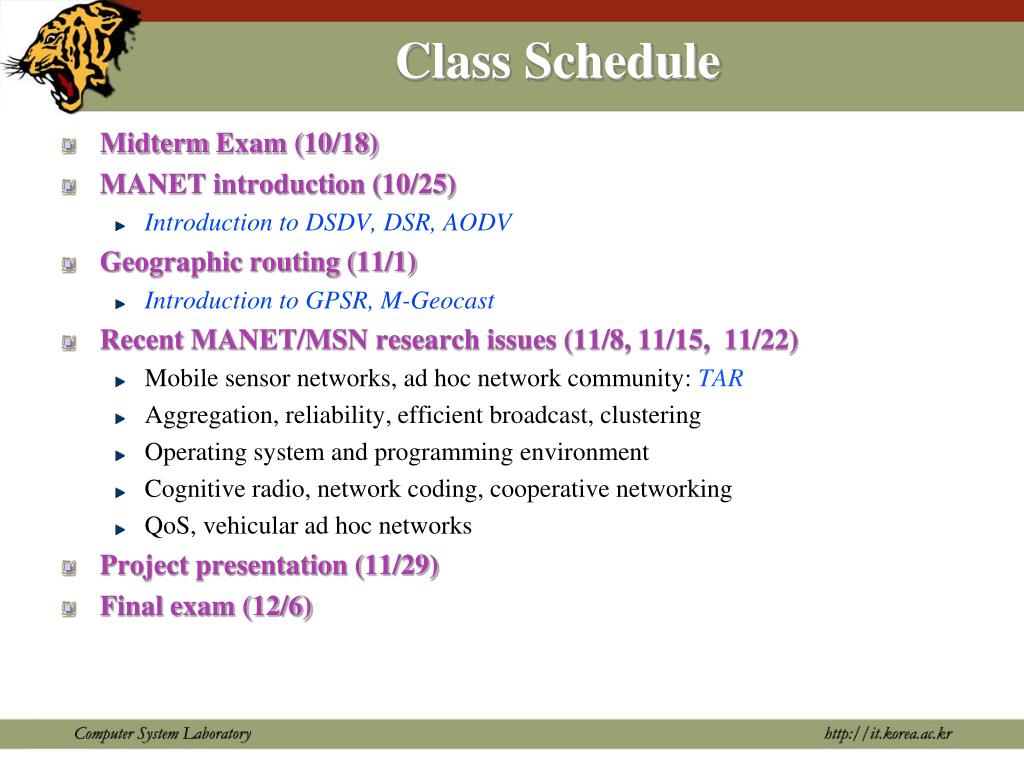 Class Schedule

Midterm Exam (10/18)

MANET introduction (10/25)

Introduction to DSDV, DSR, AODV

Geographic routing (11/1)

Introduction to GPSR, M-Geocast

Recent MANET/MSN research issues (11/8, 11/15, 11/22)

Mobile sensor networks, ad hoc network community: TAR

Aggregation, reliability, efficient broadcast, clustering

Operating system and programming environment

Cognitive radio, network coding, cooperative networking

QoS, vehicular ad hoc networks

Project presentation (11/29)

Final exam (12/6)

Computer System Laboratory

http://it.korea.ac.kr